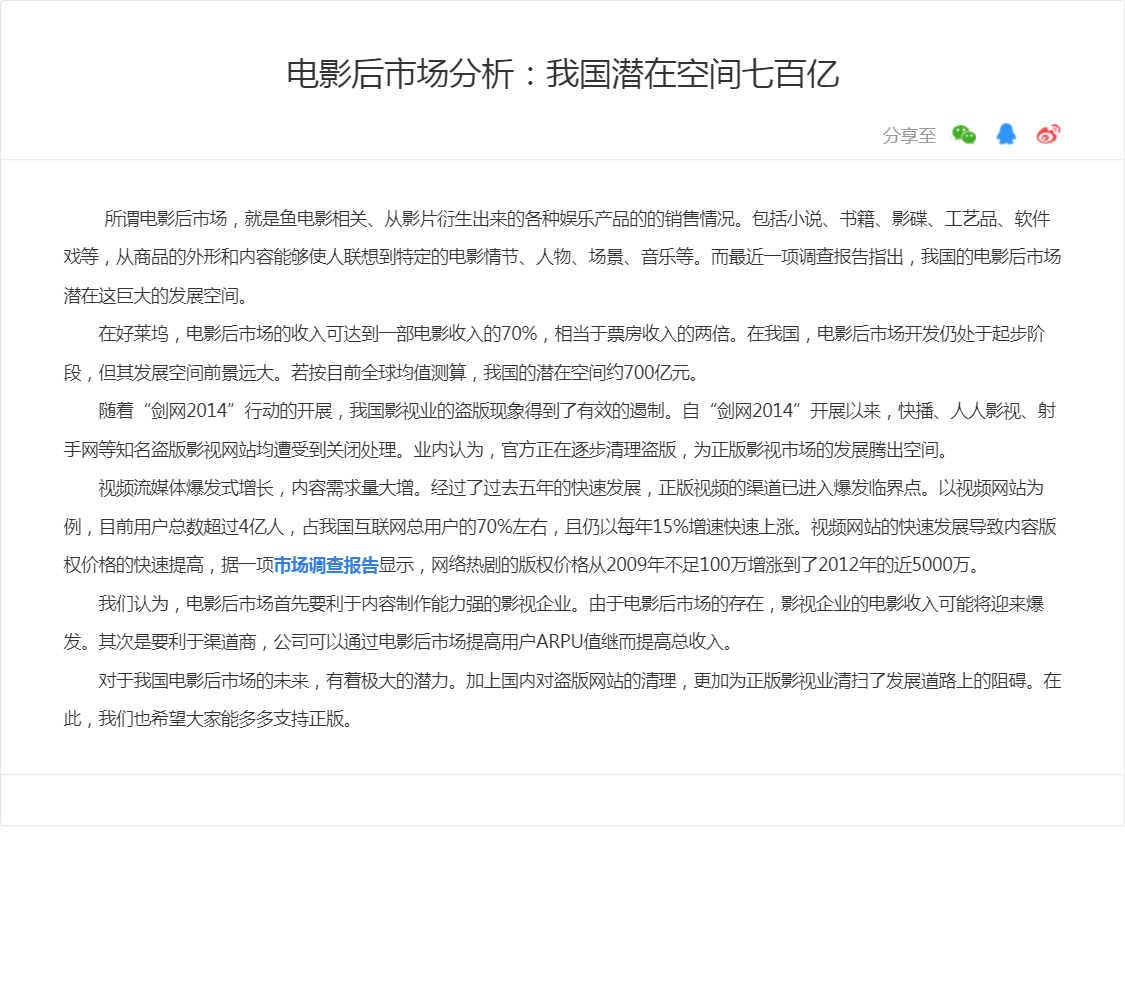 电影后市场分析：我国潜在空间七百亿

分享至

所谓电影后市场，就是鱼电影相关、从影片衍生出来的各种娱乐产品的的销售情况。包括小说、书籍、影碟、工艺品、软件戏等，从商品的外形和内容能够使人联想到特定的电影情节、人物、场景、音乐等。而最近一项调查报告指出，我国的电影后市场潜在这巨大的发展空间。

在好莱坞，电影后市场的收入可达到一部电影收入的70%，相当于票房收入的两倍。在我国，电影后市场开发仍处于起步阶段，但其发展空间前景远大。若按目前全球均值测算，我国的潜在空间约700亿元。

随着“剑网2014”行动的开展，我国影视业的盗版现象得到了有效的遏制。自“剑网2014”开展以来，快播、人人影视、射手网等知名盗版影视网站均遭受到关闭处理。业内认为，官方正在逐步清理盗版，为正版影视市场的发展腾出空间。

视频流媒体爆发式增长，内容需求量大增。经过了过去五年的快速发展，正版视频的渠道已进入爆发临界点。以视频网站为例，目前用户总数超过4亿人，占我国互联网总用户的70%左右，且仍以每年15%增速快速上涨。视频网站的快速发展导致内容版权价格的快速提高，据一项市场调查报告显示，网络热剧的版权价格从2009年不足100万增涨到了2012年的近5000万。

我们认为，电影后市场首先要利于内容制作能力强的影视企业。由于电影后市场的存在，影视企业的电影收入可能将迎来爆发。其次是要利于渠道商，公司可以通过电影后市场提高用户ARPU值继而提高总收入。

对于我国电影后市场的未来，有着极大的潜力。加上国内对盗版网站的清理，更加为正版影视业清扫了发展道路上的阻碍。在此，我们也希望大家能多多支持正版。